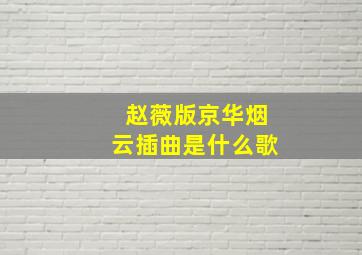 赵薇版京华烟云插曲是什么歌